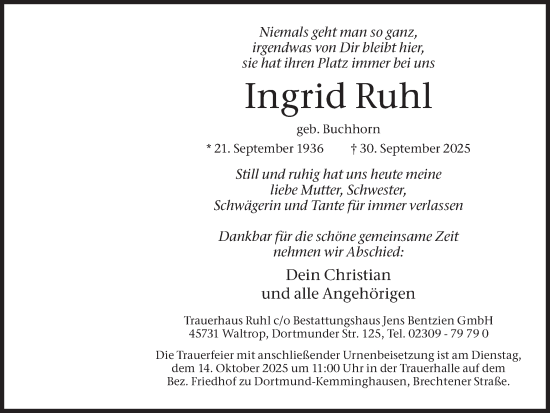 Niemals geht man so ganz,
irgendwas von Dir bleibt hier,
sie hat ihren Platz immer bei uns

Ingrid Ruhl

geb. Buchhorn

* 21. September 1936 † 30. September 2025

Still und ruhig hat uns heute meine
liebe Mutter, Schwester,
Schwägerin und Tante für immer verlassen

Dankbar für die schöne gemeinsame Zeit
nehmen wir Abschied:

Dein Christian
und alle Angehörigen

Trauerhaus Ruhl c/o Bestattungshaus Jens Bentzien GmbH
45731 Waltrop, Dortmunder Str. 125, Tel. 02309 - 79 79 0

Die Trauerfeier mit anschließender Urnenbeisetzung ist am Dienstag, dem 14. Oktober 2025 um 11:00 Uhr in der Trauerhalle auf dem Bez. Friedhof zu Dortmund-Kemminghausen, Brechtener Straße.